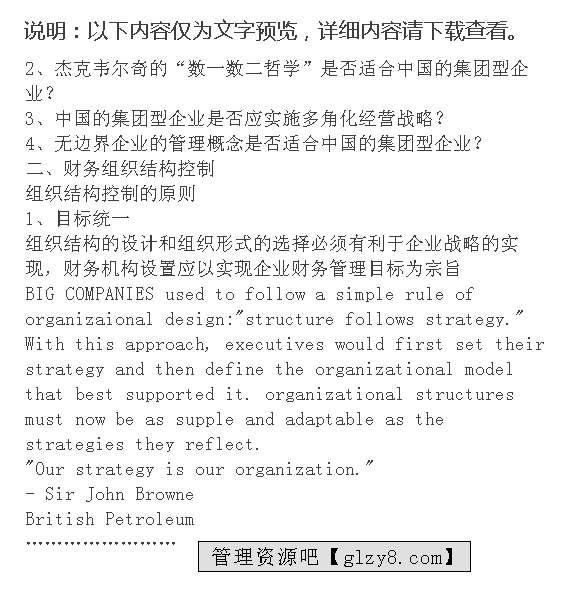 说明：以下内容仅为文字预览，详细内容请下载查看。

2、杰克韦尔奇的“数一数二哲学”是否适合中国的集团型企业？
3、中国的集团型企业是否应实施多角化经营战略？
4、无边界企业的管理概念是否适合中国的集团型企业？
二、财务组织结构控制
组织结构控制的原则
1、目标统一
组织结构的设计和组织形式的选择必须有利于企业战略的实现，财务机构设置应以实现企业财务管理目标为宗旨
BIG COMPANIES used to follow a simple rule of organizaional design:"structure follows strategy." With this approach, executives would first set their strategy and then define the organizational model that best supported it. organizational structures must now be as supple and adaptable as the strategies they reflect.
"Our strategy is our organization."
- Sir John Browne
British Petroleum
……………………

管理资源吧【glzy8.com】